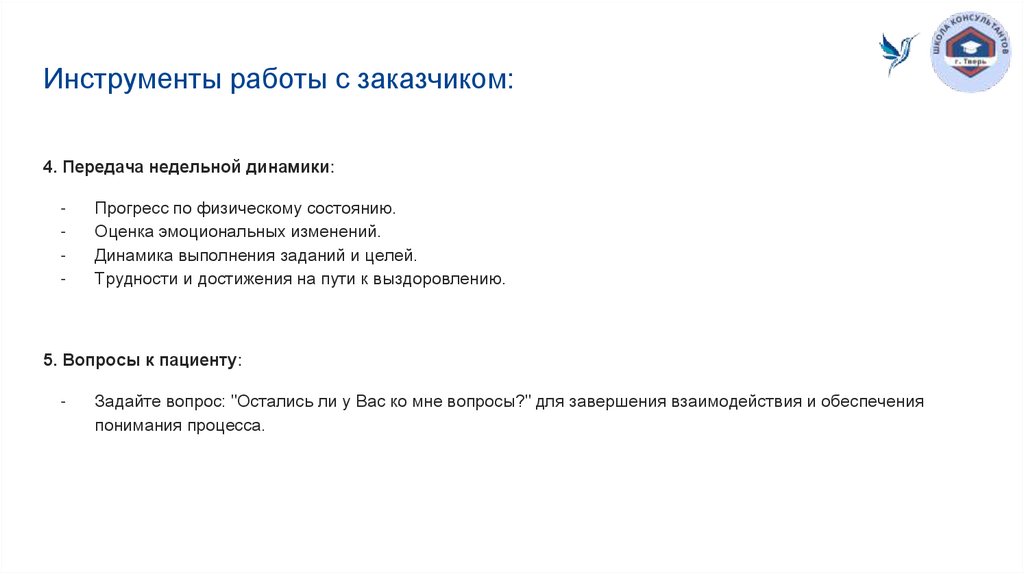 ШКОЛА КОНСУЛЬТАНТОВ
г. Тверь

Инструменты работы с заказчиком:

4. Передача недельной динамики:

- Прогресс по физическому состоянию.
- Оценка эмоциональных изменений.
- Динамика выполнения заданий и целей.
- Трудности и достижения на пути к выздоровлению.

5. Вопросы к пациенту:

- Задайте вопрос: "Остались ли у Вас ко мне вопросы?" для завершения взаимодействия и обеспечения понимания процесса.